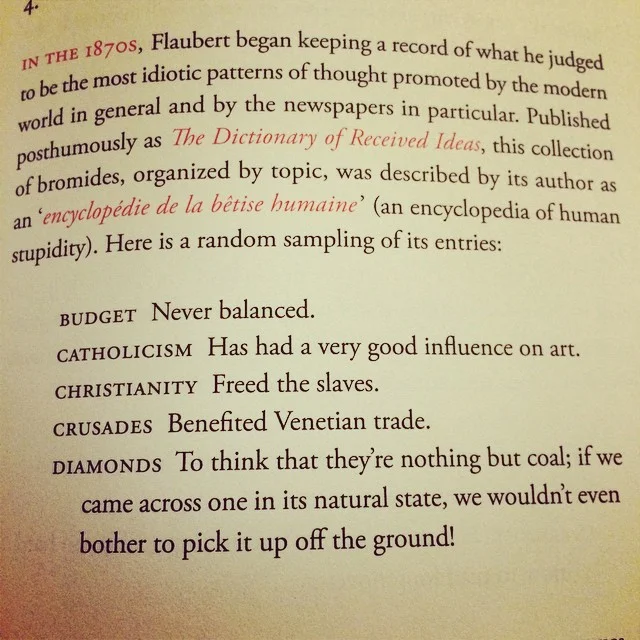 4.

IN THE 1870S, Flaubert began keeping a record of what he judged to be the most idiotic patterns of thought promoted by the modern world in general and by the newspapers in particular. Published posthumously as The Dictionary of Received Ideas, this collection of bromides, organized by topic, was described by its author as an 'encyclopédie de la bêtise humaine' (an encyclopedia of human stupidity). Here is a random sampling of its entries:

BUDGET Never balanced.
CATHOLICISM Has had a very good influence on art.
CHRISTIANITY Freed the slaves.
CRUSADES Benefited Venetian trade.
DIAMONDS To think that they're nothing but coal; if we came across one in its natural state, we wouldn't even bother to pick it up off the ground!